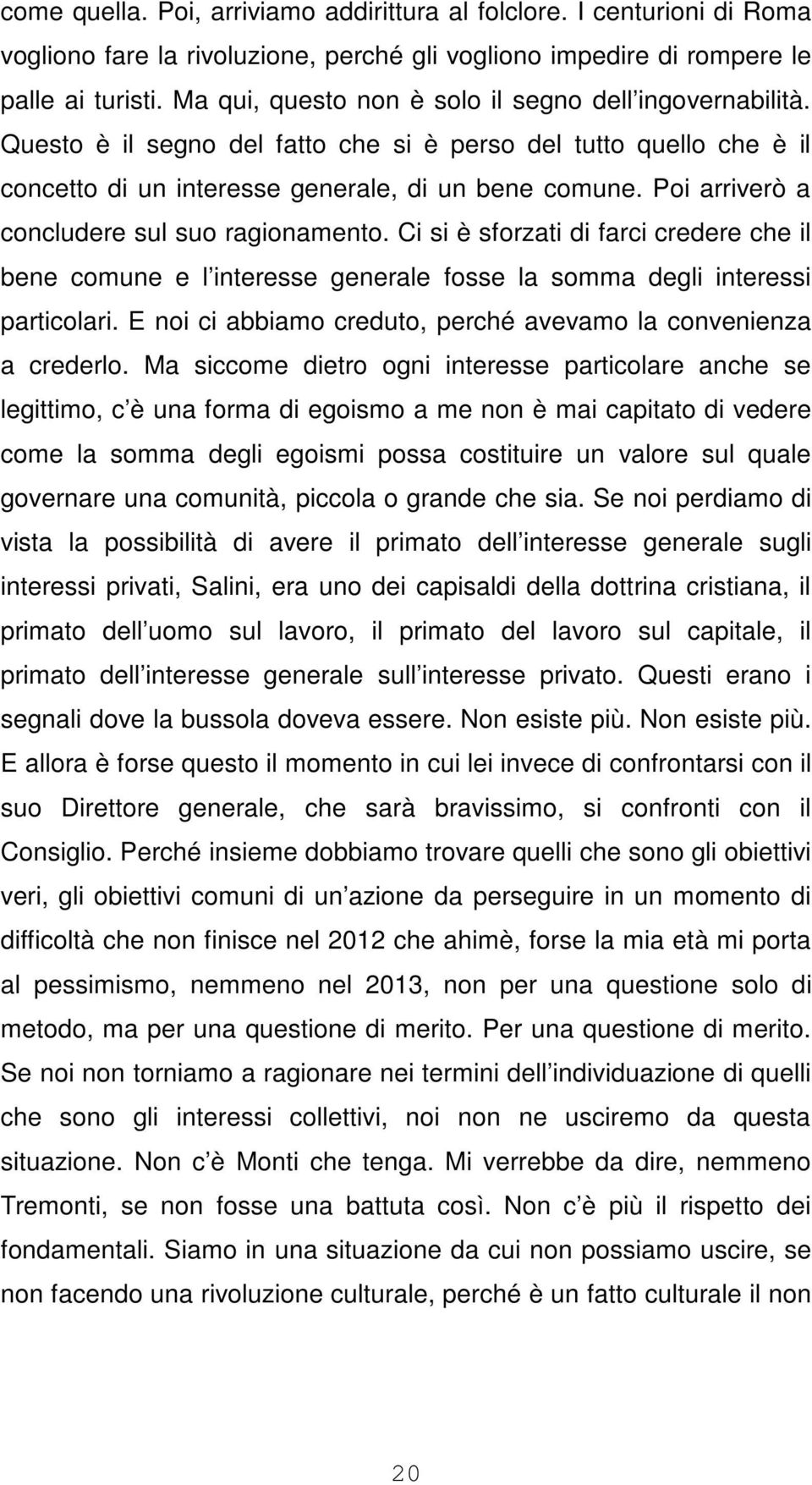 come quella. Poi, arriviamo addirittura al folclore. I centurioni di Roma vogliono fare la rivoluzione, perché gli vogliono impedire di rompere le palle ai turisti. Ma qui, questo non è solo il segno dell ingovernabilità. Questo è il segno del fatto che si è perso del tutto quello che è il concetto di un interesse generale, di un bene comune. Poi arriverò a concludere sul suo ragionamento. Ci si è sforzati di farci credere che il bene comune e l interesse generale fosse la somma degli interessi particolari. E noi ci abbiamo creduto, perché avevamo la convenienza a crederlo. Ma siccome dietro ogni interesse particolare anche se legittimo, c è una forma di egoismo a me non è mai capitato di vedere come la somma degli egoismi possa costituire un valore sul quale governare una comunità, piccola o grande che sia. Se noi perdiamo di vista la possibilità di avere il primato dell interesse generale sugli interessi privati, Salini, era uno dei capisaldi della dottrina cristiana, il primato dell uomo sul lavoro, il primato del lavoro sul capitale, il primato dell interesse generale sull interesse privato. Questi erano i segnali dove la bussola doveva essere. Non esiste più. Non esiste più. E allora è forse questo il momento in cui lei invece di confrontarsi con il suo Direttore generale, che sarà bravissimo, si confronti con il Consiglio. Perché insieme dobbiamo trovare quelli che sono gli obiettivi veri, gli obiettivi comuni di un azione da perseguire in un momento di difficoltà che non finisce nel 2012 che ahimè, forse la mia età mi porta al pessimismo, nemmeno nel 2013, non per una questione solo di metodo, ma per una questione di merito. Per una questione di merito. Se noi non torniamo a ragionare nei termini dell individuazione di quelli che sono gli interessi collettivi, noi non ne usciremo da questa situazione. Non c è Monti che tenga. Mi verrebbe da dire, nemmeno Tremonti, se non fosse una battuta così. Non c è più il rispetto dei fondamentali. Siamo in una situazione da cui non possiamo uscire, se non facendo una rivoluzione culturale, perché è un fatto culturale il non

20